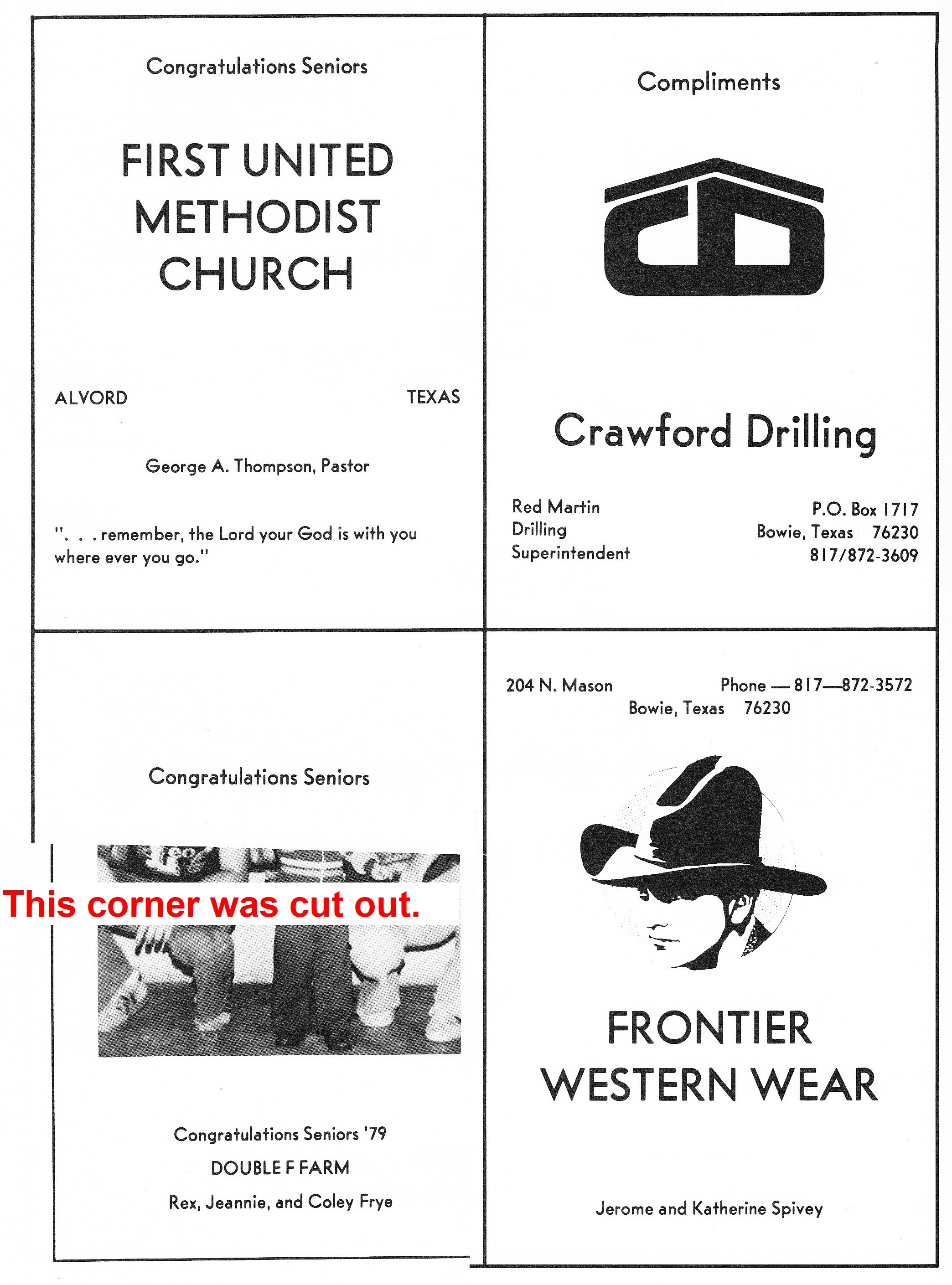 Congratulations Seniors

FIRST UNITED
METHODIST
CHURCH

ALVORD TEXAS

George A. Thompson, Pastor

". . . remember, the Lord your God is with you where ever you go."

Compliments

Crawford Drilling

Red Martin
Drilling
Superintendent

P.O. Box 1717
Bowie, Texas 76230
817/872-3609

Congratulations Seniors

This corner was cut out.

Congratulations Seniors '79
DOUBLE F FARM
Rex, Jeannie, and Coley Frye

204 N. Mason Phone — 817—872-3572
Bowie, Texas 76230

FRONTIER
WESTERN WEAR

Jerome and Katherine Spivey